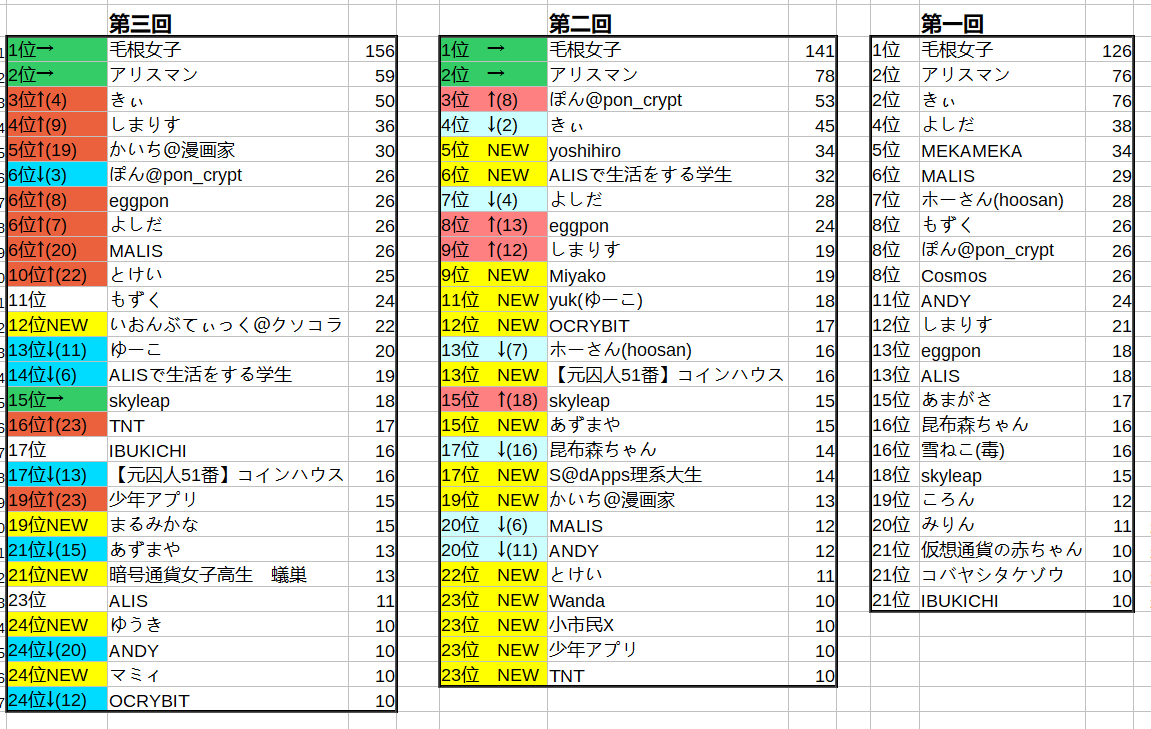 第三回

| | | |
|---|---|---|
| 1位→ | 毛根女子 | 156 |
| 2位→ | アリスマン | 59 |
| 3位↑(4) | きぃ | 50 |
| 4位↑(9) | しまりす | 36 |
| 5位↑(19) | かいち@漫画家 | 30 |
| 6位↓(3) | ぽん@pon_crypt | 26 |
| 6位↑(8) | eggpon | 26 |
| 6位↑(7) | よしだ | 26 |
| 6位↑(20) | MALIS | 26 |
| 10位↑(22) | とけい | 25 |
| 11位 | もずく | 24 |
| 12位NEW | いおんぶてぃっく@クソコラ | 22 |
| 13位↓(11) | ゆーこ | 20 |
| 14位↓(6) | ALISで生活をする学生 | 19 |
| 15位→ | skyleap | 18 |
| 16位↑(23) | TNT | 17 |
| 17位 | IBUKICHI | 16 |
| 17位↓(13) | 【元囚人51番】コインハウス | 16 |
| 19位↑(23) | 少年アプリ | 15 |
| 19位NEW | まるみかな | 15 |
| 21位↓(15) | あずまや | 13 |
| 21位NEW | 暗号通貨女子高生　蟻巣 | 13 |
| 23位 | ALIS | 11 |
| 24位NEW | ゆうき | 10 |
| 24位↓(20) | ANDY | 10 |
| 24位NEW | マミィ | 10 |
| 24位↓(12) | OCRYBIT | 10 |

第二回

| | | |
|---|---|---|
| 1位 → | 毛根女子 | 141 |
| 2位 → | アリスマン | 78 |
| 3位 ↑(8) | ぽん@pon_crypt | 53 |
| 4位 ↓(2) | きぃ | 45 |
| 5位 NEW | yoshihiro | 34 |
| 6位 NEW | ALISで生活をする学生 | 32 |
| 7位 ↓(4) | よしだ | 28 |
| 8位 ↑(13) | eggpon | 24 |
| 9位 ↑(12) | しまりす | 19 |
| 9位 NEW | Miyako | 19 |
| 11位 NEW | yuk(ゆーこ) | 18 |
| 12位 NEW | OCRYBIT | 17 |
| 13位 ↓(7) | ホーさん(hoosan) | 16 |
| 13位 NEW | 【元囚人51番】コインハウス | 16 |
| 15位 ↑(18) | skyleap | 15 |
| 15位 NEW | あずまや | 15 |
| 17位 ↓(16) | 昆布森ちゃん | 14 |
| 17位 NEW | S@dApps理系大生 | 14 |
| 19位 NEW | かいち@漫画家 | 13 |
| 20位 ↓(6) | MALIS | 12 |
| 20位 ↓(11) | ANDY | 12 |
| 22位 NEW | とけい | 11 |
| 23位 NEW | Wanda | 10 |
| 23位 NEW | 小市民X | 10 |
| 23位 NEW | 少年アプリ | 10 |
| 23位 NEW | TNT | 10 |

第一回

| | | |
|---|---|---|
| 1位 | 毛根女子 | 126 |
| 2位 | アリスマン | 76 |
| 2位 | きぃ | 76 |
| 4位 | よしだ | 38 |
| 5位 | MEKAMEKA | 34 |
| 6位 | MALIS | 29 |
| 7位 | ホーさん(hoosan) | 28 |
| 8位 | もずく | 26 |
| 8位 | ぽん@pon_crypt | 26 |
| 8位 | Cosmos | 26 |
| 11位 | ANDY | 24 |
| 12位 | しまりす | 21 |
| 13位 | eggpon | 18 |
| 13位 | ALIS | 18 |
| 15位 | あまがさ | 17 |
| 16位 | 昆布森ちゃん | 16 |
| 16位 | 雪ねこ(毒) | 16 |
| 18位 | skyleap | 15 |
| 19位 | ころん | 12 |
| 20位 | みりん | 11 |
| 21位 | 仮想通貨の赤ちゃん | 10 |
| 21位 | コバヤシタケゾウ | 10 |
| 21位 | IBUKICHI | 10 |